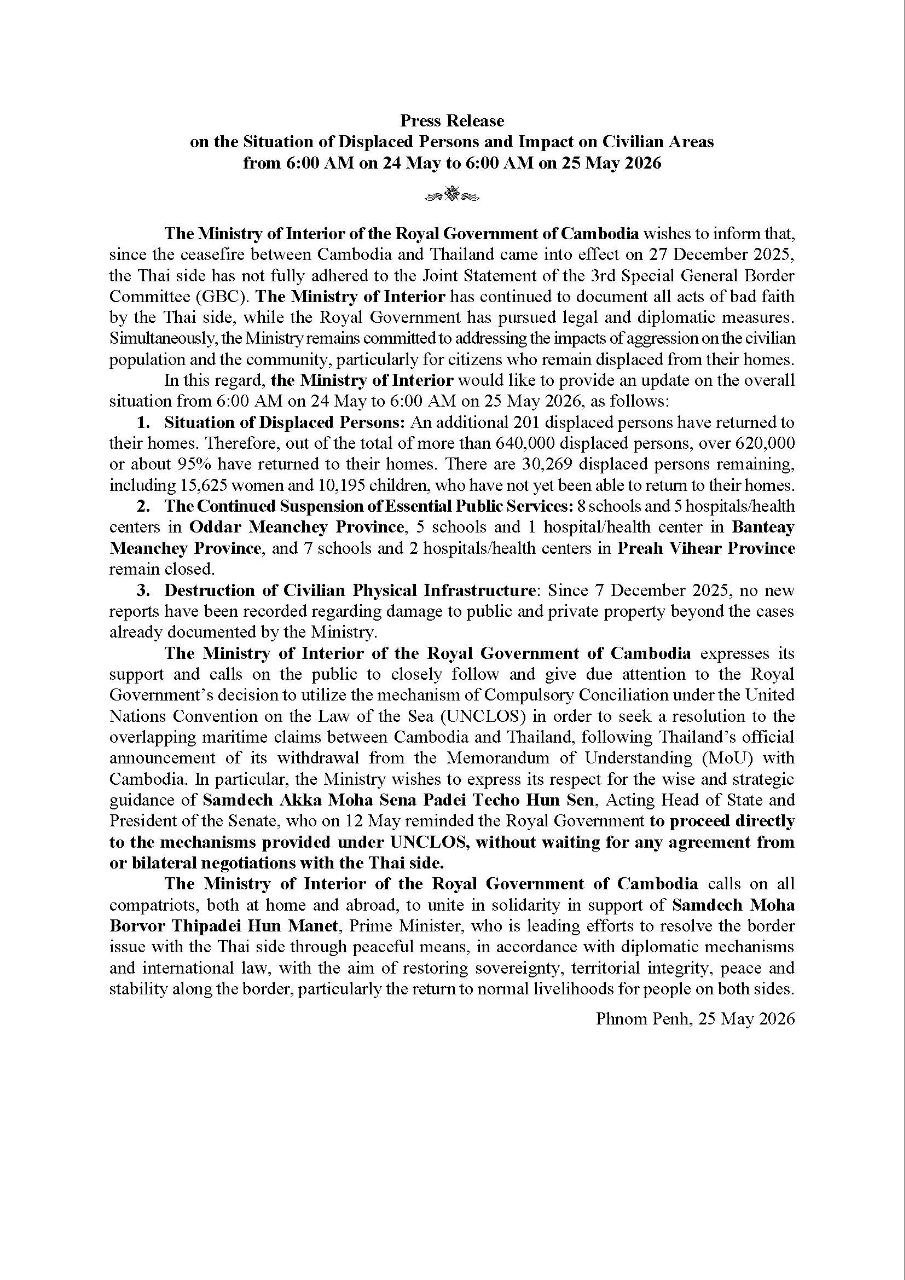 Press Release
on the Situation of Displaced Persons and Impact on Civilian Areas
from 6:00 AM on 24 May to 6:00 AM on 25 May 2026

The Ministry of Interior of the Royal Government of Cambodia wishes to inform that, since the ceasefire between Cambodia and Thailand came into effect on 27 December 2025, the Thai side has not fully adhered to the Joint Statement of the 3rd Special General Border Committee (GBC). The Ministry of Interior has continued to document all acts of bad faith by the Thai side, while the Royal Government has pursued legal and diplomatic measures. Simultaneously, the Ministry remains committed to addressing the impacts of aggression on the civilian population and the community, particularly for citizens who remain displaced from their homes.

In this regard, the Ministry of Interior would like to provide an update on the overall situation from 6:00 AM on 24 May to 6:00 AM on 25 May 2026, as follows:

1. Situation of Displaced Persons: An additional 201 displaced persons have returned to their homes. Therefore, out of the total of more than 640,000 displaced persons, over 620,000 or about 95% have returned to their homes. There are 30,269 displaced persons remaining, including 15,625 women and 10,195 children, who have not yet been able to return to their homes.

2. The Continued Suspension of Essential Public Services: 8 schools and 5 hospitals/health centers in Oddar Meanchey Province, 5 schools and 1 hospital/health center in Banteay Meanchey Province, and 7 schools and 2 hospitals/health centers in Preah Vihear Province remain closed.

3. Destruction of Civilian Physical Infrastructure: Since 7 December 2025, no new reports have been recorded regarding damage to public and private property beyond the cases already documented by the Ministry.

The Ministry of Interior of the Royal Government of Cambodia expresses its support and calls on the public to closely follow and give due attention to the Royal Government's decision to utilize the mechanism of Compulsory Conciliation under the United Nations Convention on the Law of the Sea (UNCLOS) in order to seek a resolution to the overlapping maritime claims between Cambodia and Thailand, following Thailand's official announcement of its withdrawal from the Memorandum of Understanding (MoU) with Cambodia. In particular, the Ministry wishes to express its respect for the wise and strategic guidance of Samdech Akka Moha Sena Padei Techo Hun Sen, Acting Head of State and President of the Senate, who on 12 May reminded the Royal Government to proceed directly to the mechanisms provided under UNCLOS, without waiting for any agreement from or bilateral negotiations with the Thai side.

The Ministry of Interior of the Royal Government of Cambodia calls on all compatriots, both at home and abroad, to unite in solidarity in support of Samdech Moha Borvor Thipadei Hun Manet, Prime Minister, who is leading efforts to resolve the border issue with the Thai side through peaceful means, in accordance with diplomatic mechanisms and international law, with the aim of restoring sovereignty, territorial integrity, peace and stability along the border, particularly the return to normal livelihoods for people on both sides.

Phnom Penh, 25 May 2026